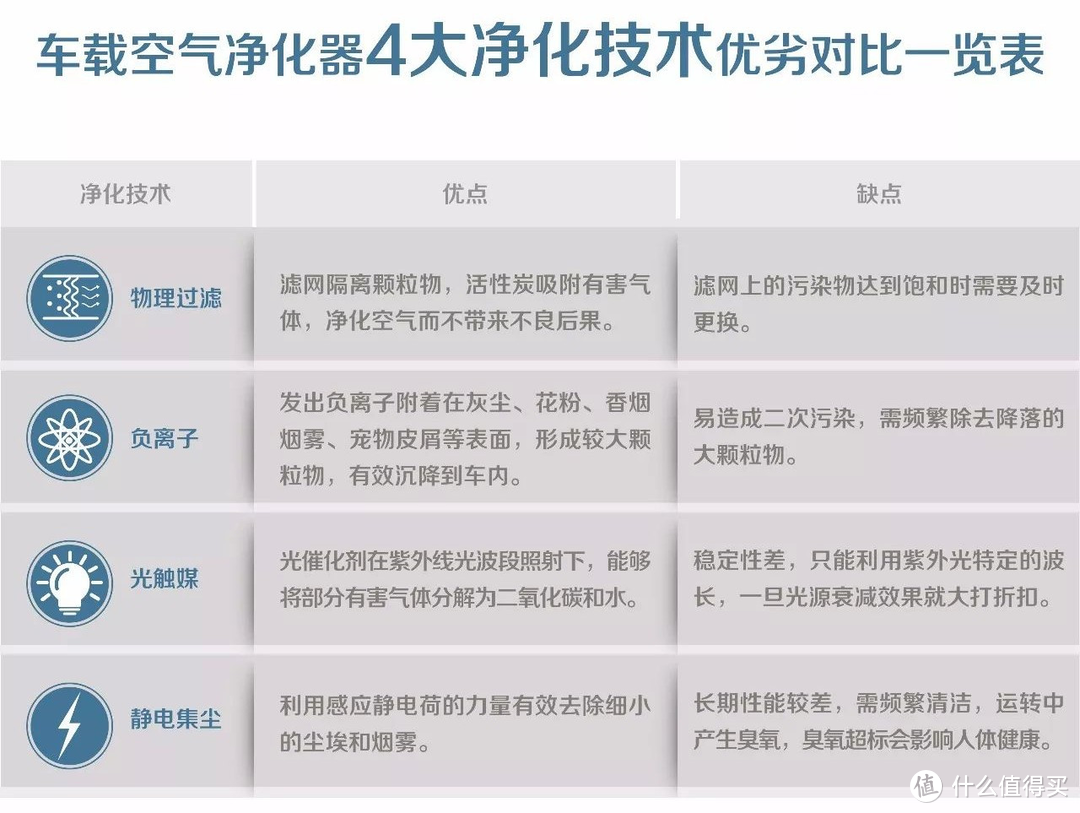 车载空气净化器4大净化技术优劣对比一览表

| 净化技术 | 优点 | 缺点 |
|---|---|---|
| 物理过滤 | 滤网隔离颗粒物，活性炭吸附有害气体，净化空气而不带来不良后果。 | 滤网上的污染物达到饱和时需要及时更换。 |
| 负离子 | 发出负离子附着在灰尘、花粉、香烟烟雾、宠物皮屑等表面，形成较大颗粒物，有效沉降到车内。 | 易造成二次污染，需频繁除去降落的大颗粒物。 |
| 光触媒 | 光催化剂在紫外线光波段照射下，能够将部分有害气体分解为二氧化碳和水。 | 稳定性差，只能利用紫外光特定的波长，一旦光源衰减效果就大打折扣。 |
| 静电集尘 | 利用感应静电荷的力量有效去除细小的尘埃和烟雾。 | 长期性能较差，需频繁清洁，运转中产生臭氧，臭氧超标会影响人体健康。 |

值 什么值得买